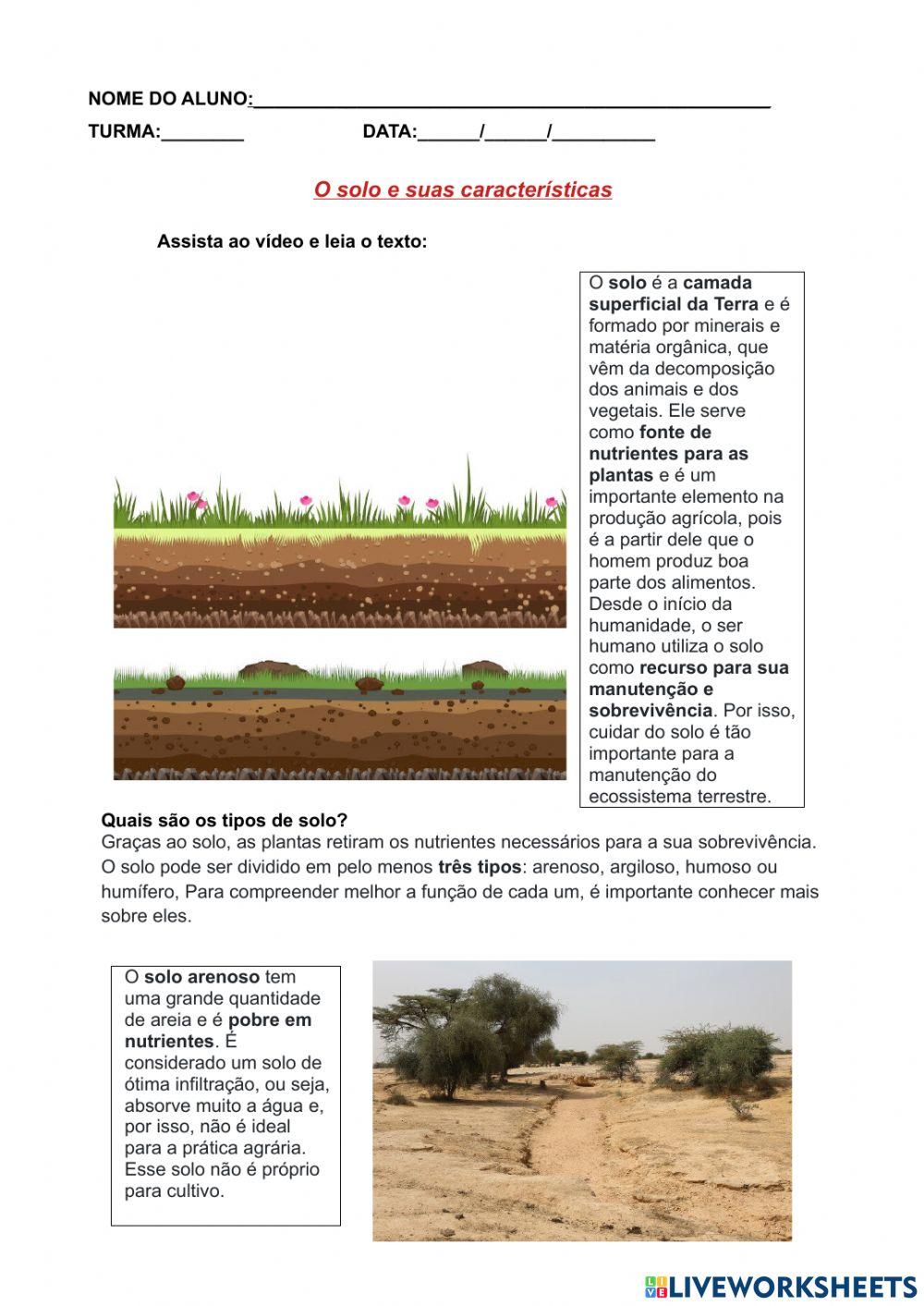 NOME DO ALUNO:_______________________________________________

TURMA:________ DATA:______/______/__________

O solo e suas características

Assista ao vídeo e leia o texto:

O solo é a camada superficial da Terra e é formado por minerais e matéria orgânica, que vêm da decomposição dos animais e dos vegetais. Ele serve como fonte de nutrientes para as plantas e é um importante elemento na produção agrícola, pois é a partir dele que o homem produz boa parte dos alimentos. Desde o início da humanidade, o ser humano utiliza o solo como recurso para sua manutenção e sobrevivência. Por isso, cuidar do solo é tão importante para a manutenção do ecossistema terrestre.

Quais são os tipos de solo?
Graças ao solo, as plantas retiram os nutrientes necessários para a sua sobrevivência. O solo pode ser dividido em pelo menos três tipos: arenoso, argiloso, humoso ou humífero, Para compreender melhor a função de cada um, é importante conhecer mais sobre eles.

O solo arenoso tem uma grande quantidade de areia e é pobre em nutrientes. É considerado um solo de ótima infiltração, ou seja, absorve muito a água e, por isso, não é ideal para a prática agrária. Esse solo não é próprio para cultivo.

LIVEWORKSHEETS